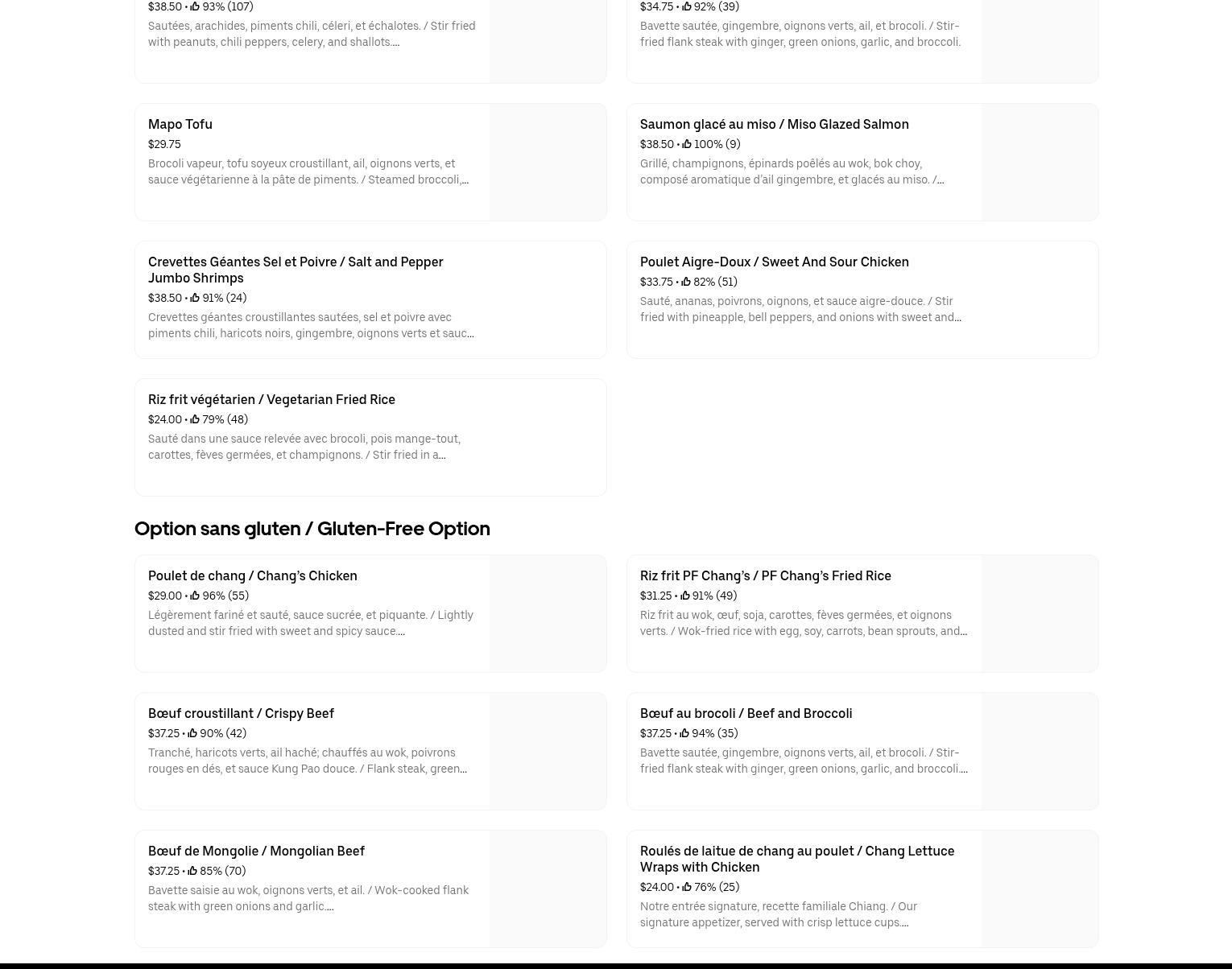 $38.50 • 93% (107)
Sautées, arachides, piments chili, céleri, et échalotes. / Stir fried with peanuts, chili peppers, celery, and shallots....

$34.75 • 92% (39)
Bavette sautée, gingembre, oignons verts, ail, et brocoli. / Stir-fried flank steak with ginger, green onions, garlic, and broccoli.

Mapo Tofu
$29.75
Brocoli vapeur, tofu soyeux croustillant, ail, oignons verts, et sauce végétarienne à la pâte de piments. / Steamed broccoli,...

Saumon glacé au miso / Miso Glazed Salmon
$38.50 • 100% (9)
Grillé, champignons, épinards poêlés au wok, bok choy, composé aromatique d'ail gingembre, et glacés au miso. /...

Crevettes Géantes Sel et Poivre / Salt and Pepper Jumbo Shrimps
$38.50 • 91% (24)
Crevettes géantes croustillantes sautées, sel et poivre avec piments chili, haricots noirs, gingembre, oignons verts et sauc...

Poulet Aigre-Doux / Sweet And Sour Chicken
$33.75 • 82% (51)
Sauté, ananas, poivrons, oignons, et sauce aigre-douce. / Stir fried with pineapple, bell peppers, and onions with sweet and...

Riz frit végétarien / Vegetarian Fried Rice
$24.00 • 79% (48)
Sauté dans une sauce relevée avec brocoli, pois mange-tout, carottes, fèves germées, et champignons. / Stir fried in a...

Option sans gluten / Gluten-Free Option

Poulet de chang / Chang's Chicken
$29.00 • 96% (55)
Légèrement fariné et sauté, sauce sucrée, et piquante. / Lightly dusted and stir fried with sweet and spicy sauce....

Riz frit PF Chang's / PF Chang's Fried Rice
$31.25 • 91% (49)
Riz frit au wok, œuf, soja, carottes, fèves germées, et oignons verts. / Wok-fried rice with egg, soy, carrots, bean sprouts, and...

Bœuf croustillant / Crispy Beef
$37.25 • 90% (42)
Tranché, haricots verts, ail haché; chauffés au wok, poivrons rouges en dés, et sauce Kung Pao douce. / Flank steak, green...

Bœuf au brocoli / Beef and Broccoli
$37.25 • 94% (35)
Bavette sautée, gingembre, oignons verts, ail, et brocoli. / Stir-fried flank steak with ginger, green onions, garlic, and broccoli....

Bœuf de Mongolie / Mongolian Beef
$37.25 • 85% (70)
Bavette saisie au wok, oignons verts, et ail. / Wok-cooked flank steak with green onions and garlic....

Roulés de laitue de chang au poulet / Chang Lettuce Wraps with Chicken
$24.00 • 76% (25)
Notre entrée signature, recette familiale Chiang. / Our signature appetizer, served with crisp lettuce cups....